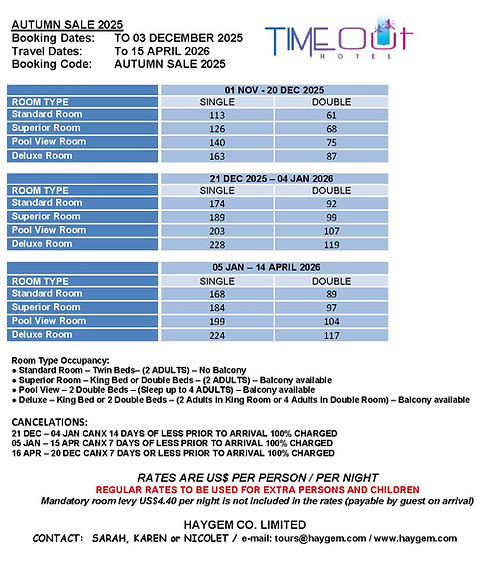 AUTUMN SALE 2025
Booking Dates: TO 03 DECEMBER 2025
Travel Dates: To 15 APRIL 2026
Booking Code: AUTUMN SALE 2025

TIME OUT HOTEL

| | 01 NOV - 20 DEC 2025 | |
|---|---|---|
| ROOM TYPE | SINGLE | DOUBLE |
| Standard Room | 113 | 61 |
| Superior Room | 126 | 68 |
| Pool View Room | 140 | 75 |
| Deluxe Room | 163 | 87 |

| | 21 DEC 2025 – 04 JAN 2026 | |
|---|---|---|
| ROOM TYPE | SINGLE | DOUBLE |
| Standard Room | 174 | 92 |
| Superior Room | 189 | 99 |
| Pool View Room | 203 | 107 |
| Deluxe Room | 228 | 119 |

| | 05 JAN – 14 APRIL 2026 | |
|---|---|---|
| ROOM TYPE | SINGLE | DOUBLE |
| Standard Room | 168 | 89 |
| Superior Room | 184 | 97 |
| Pool View Room | 199 | 104 |
| Deluxe Room | 224 | 117 |

Room Type Occupancy:
• Standard Room – Twin Beds– (2 ADULTS) – No Balcony
• Superior Room – King Bed or Double Beds – (2 ADULTS) – Balcony available
• Pool View – 2 Double Beds – (Sleep up to 4 ADULTS) – Balcony available
• Deluxe – King Bed or 2 Double Beds – (2 Adults in King Room or 4 Adults in Double Room) – Balcony available

CANCELATIONS:
21 DEC – 04 JAN CANX 14 DAYS OF LESS PRIOR TO ARRIVAL 100% CHARGED
05 JAN – 15 APR CANX 7 DAYS OF LESS PRIOR TO ARRIVAL 100% CHARGED
16 APR – 20 DEC CANX 7 DAYS OR LESS PRIOR TO ARRIVAL 100% CHARGED

RATES ARE US$ PER PERSON / PER NIGHT
REGULAR RATES TO BE USED FOR EXTRA PERSONS AND CHILDREN
Mandatory room levy US$4.40 per night is not included in the rates (payable by guest on arrival)

HAYGEM CO. LIMITED
CONTACT: SARAH, KAREN or NICOLET / e-mail: tours@haygem.com / www.haygem.com